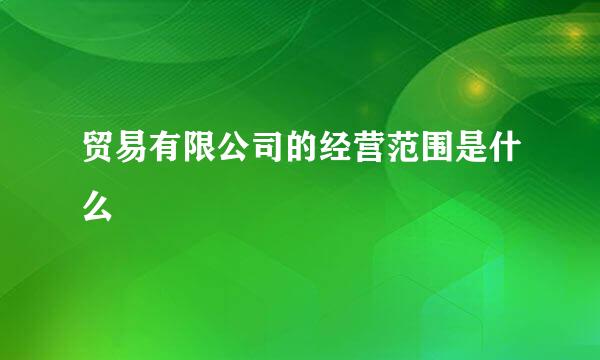 贸易有限公司的经营范围是什么